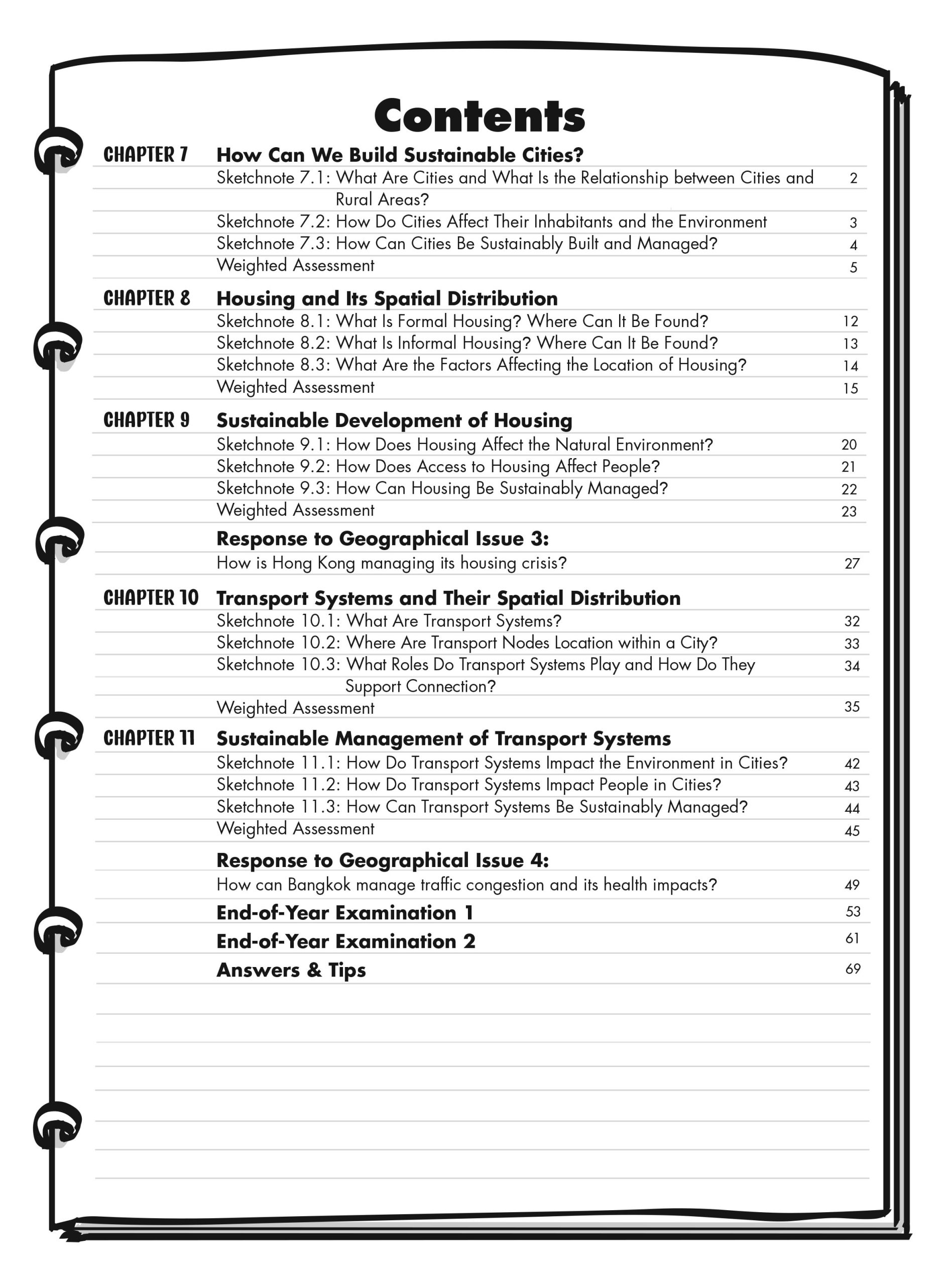 Contents

CHAPTER 7 How Can We Build Sustainable Cities?

Sketchnote 7.1: What Are Cities and What Is the Relationship between Cities and Rural Areas? 2

Sketchnote 7.2: How Do Cities Affect Their Inhabitants and the Environment 3

Sketchnote 7.3: How Can Cities Be Sustainably Built and Managed? 4

Weighted Assessment 5

CHAPTER 8 Housing and Its Spatial Distribution

Sketchnote 8.1: What Is Formal Housing? Where Can It Be Found? 12

Sketchnote 8.2: What Is Informal Housing? Where Can It Be Found? 13

Sketchnote 8.3: What Are the Factors Affecting the Location of Housing? 14

Weighted Assessment 15

CHAPTER 9 Sustainable Development of Housing

Sketchnote 9.1: How Does Housing Affect the Natural Environment? 20

Sketchnote 9.2: How Does Access to Housing Affect People? 21

Sketchnote 9.3: How Can Housing Be Sustainably Managed? 22

Weighted Assessment 23

Response to Geographical Issue 3:

How is Hong Kong managing its housing crisis? 27

CHAPTER 10 Transport Systems and Their Spatial Distribution

Sketchnote 10.1: What Are Transport Systems? 32

Sketchnote 10.2: Where Are Transport Nodes Location within a City? 33

Sketchnote 10.3: What Roles Do Transport Systems Play and How Do They Support Connection? 34

Weighted Assessment 35

CHAPTER 11 Sustainable Management of Transport Systems

Sketchnote 11.1: How Do Transport Systems Impact the Environment in Cities? 42

Sketchnote 11.2: How Do Transport Systems Impact People in Cities? 43

Sketchnote 11.3: How Can Transport Systems Be Sustainably Managed? 44

Weighted Assessment 45

Response to Geographical Issue 4:

How can Bangkok manage traffic congestion and its health impacts? 49

End-of-Year Examination 1 53

End-of-Year Examination 2 61

Answers & Tips 69